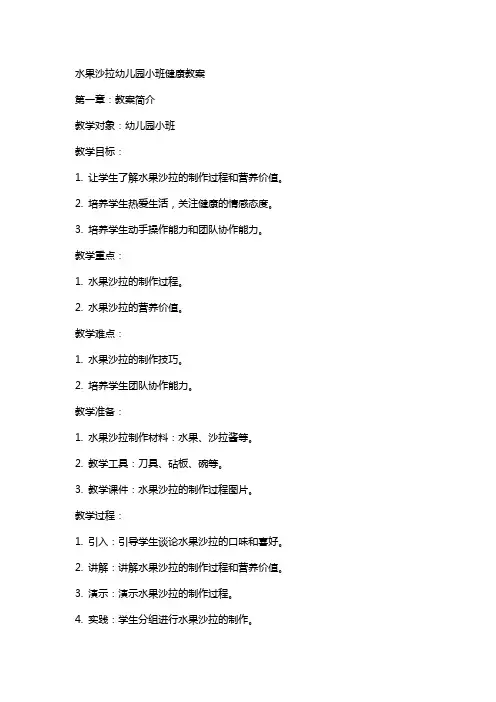 水果沙拉幼儿园小班健康教案

第一章：教案简介

教学对象：幼儿园小班

教学目标：

1. 让学生了解水果沙拉的制作过程和营养价值。

2. 培养学生热爱生活，关注健康的情感态度。

3. 培养学生动手操作能力和团队协作能力。

教学重点：

1. 水果沙拉的制作过程。

2. 水果沙拉的营养价值。

教学难点：

1. 水果沙拉的制作技巧。

2. 培养学生团队协作能力。

教学准备：

1. 水果沙拉制作材料：水果、沙拉酱等。

2. 教学工具：刀具、砧板、碗等。

3. 教学课件：水果沙拉的制作过程图片。

教学过程：

1. 引入：引导学生谈论水果沙拉的口味和喜好。

2. 讲解：讲解水果沙拉的制作过程和营养价值。

3. 演示：演示水果沙拉的制作过程。

4. 实践：学生分组进行水果沙拉的制作。